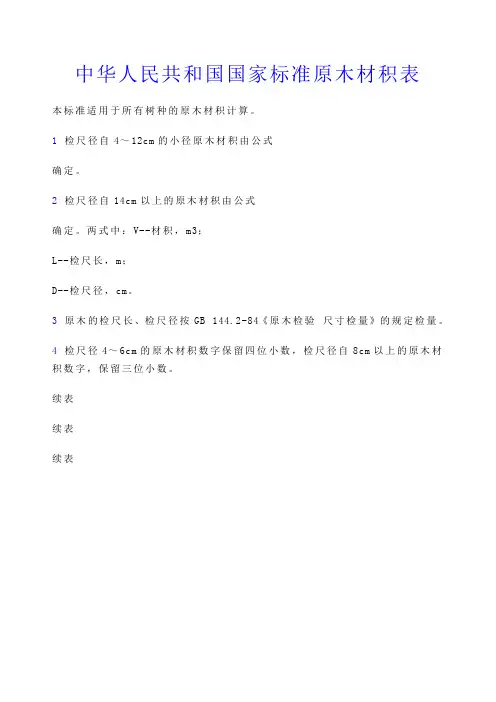 中华人民共和国国家标准原木材积表

本标准适用于所有树种的原木材积计算。

1 检尺径自 4～12cm 的小径原木材积由公式

确定。

2 检尺径自 14cm 以上的原木材积由公式

确定。两式中：V--材积，m3；

L--检尺长，m；

D--检尺径，cm。

3 原木的检尺长、检尺径按 GB 144.2-84《原木检验 尺寸检量》的规定检量。

4 检尺径 4～6cm 的原木材积数字保留四位小数，检尺径自 8cm 以上的原木材积数字，保留三位小数。

续表

续表

续表